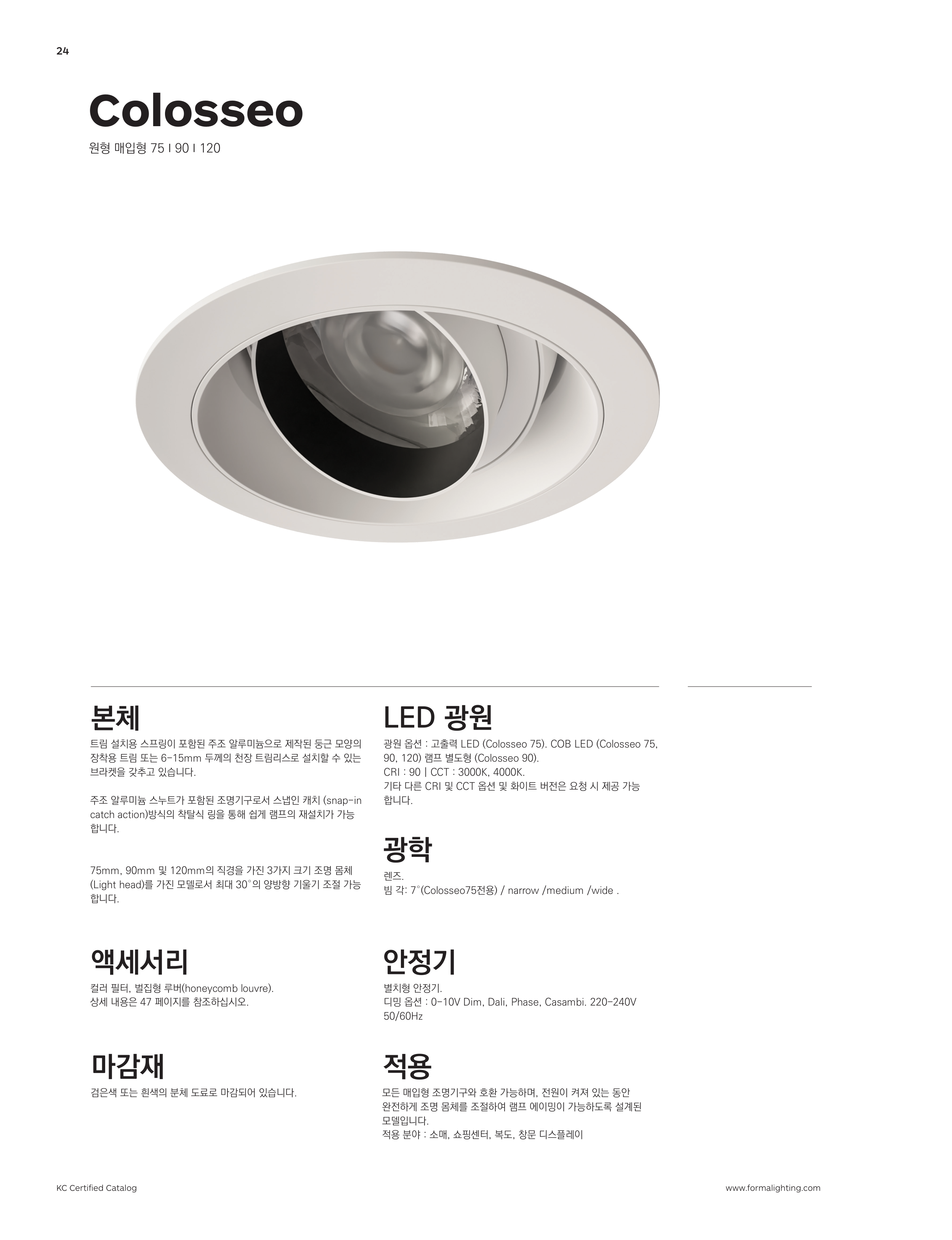 24

Colosseo

원형 매입형 75 I 90 I 120

본체

트림 설치용 스프링이 포함된 주조 알루미늄으로 제작된 둥근 모양의 장착용 트림 또는 6-15mm 두께의 천장 트림리스로 설치할 수 있는 브라켓을 갖추고 있습니다.

주조 알루미늄 스누트가 포함된 조명기구로서 스냅인 캐치 (snap-in catch action)방식의 착탈식 링을 통해 쉽게 램프의 재설치가 가능합니다.

75mm, 90mm 및 120mm의 직경을 가진 3가지 크기 조명 몸체 (Light head)를 가진 모델로서 최대 30°의 양방향 기울기 조절 가능합니다.

액세서리

컬러 필터, 벌집형 루버(honeycomb louvre).
상세 내용은 47 페이지를 참조하십시오.

마감재

검은색 또는 흰색의 분체 도료로 마감되어 있습니다.

LED 광원

광원 옵션 : 고출력 LED (Colosseo 75). COB LED (Colosseo 75, 90, 120) 램프 별도형 (Colosseo 90).
CRI : 90 | CCT : 3000K, 4000K.
기타 다른 CRI 및 CCT 옵션 및 화이트 버전은 요청 시 제공 가능합니다.

광학

렌즈.
빔 각: 7°(Colosseo75전용) / narrow /medium /wide .

안정기

별치형 안정기.
디밍 옵션 : 0-10V Dim, Dali, Phase, Casambi. 220-240V 50/60Hz

적용

모든 매입형 조명기구와 호환 가능하며, 전원이 켜져 있는 동안 완전하게 조명 몸체를 조절하여 램프 에이밍이 가능하도록 설계된 모델입니다.
적용 분야 : 소매, 쇼핑센터, 복도, 창문 디스플레이

KC Certified Catalog

www.formalighting.com